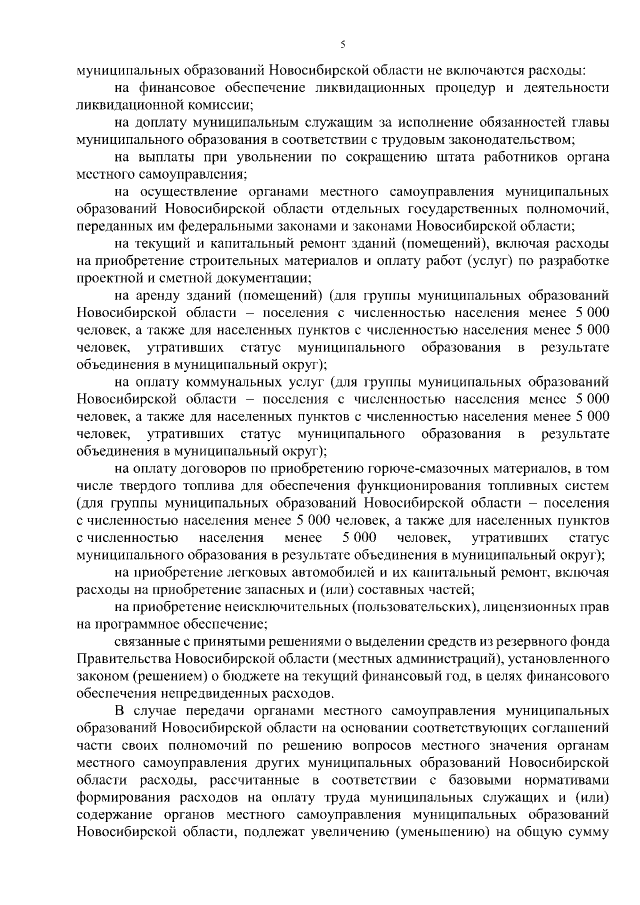 5

муниципальных образований Новосибирской области не включаются расходы:

на финансовое обеспечение ликвидационных процедур и деятельности ликвидационной комиссии;

на доплату муниципальным служащим за исполнение обязанностей главы муниципального образования в соответствии с трудовым законодательством;

на выплаты при увольнении по сокращению штата работников органа местного самоуправления;

на осуществление органами местного самоуправления муниципальных образований Новосибирской области отдельных государственных полномочий, переданных им федеральными законами и законами Новосибирской области;

на текущий и капитальный ремонт зданий (помещений), включая расходы на приобретение строительных материалов и оплату работ (услуг) по разработке проектной и сметной документации;

на аренду зданий (помещений) (для группы муниципальных образований Новосибирской области – поселения с численностью населения менее 5 000 человек, а также для населенных пунктов с численностью населения менее 5 000 человек, утративших статус муниципального образования в результате объединения в муниципальный округ);

на оплату коммунальных услуг (для группы муниципальных образований Новосибирской области – поселения с численностью населения менее 5 000 человек, а также для населенных пунктов с численностью населения менее 5 000 человек, утративших статус муниципального образования в результате объединения в муниципальный округ);

на оплату договоров по приобретению горюче-смазочных материалов, в том числе твердого топлива для обеспечения функционирования топливных систем (для группы муниципальных образований Новосибирской области – поселения с численностью населения менее 5 000 человек, а также для населенных пунктов с численностью населения менее 5 000 человек, утративших статус муниципального образования в результате объединения в муниципальный округ);

на приобретение легковых автомобилей и их капитальный ремонт, включая расходы на приобретение запасных и (или) составных частей;

на приобретение неисключительных (пользовательских), лицензионных прав на программное обеспечение;

связанные с принятыми решениями о выделении средств из резервного фонда Правительства Новосибирской области (местных администраций), установленного законом (решением) о бюджете на текущий финансовый год, в целях финансового обеспечения непредвиденных расходов.

В случае передачи органами местного самоуправления муниципальных образований Новосибирской области на основании соответствующих соглашений части своих полномочий по решению вопросов местного значения органам местного самоуправления других муниципальных образований Новосибирской области расходы, рассчитанные в соответствии с базовыми нормативами формирования расходов на оплату труда муниципальных служащих и (или) содержание органов местного самоуправления муниципальных образований Новосибирской области, подлежат увеличению (уменьшению) на общую сумму